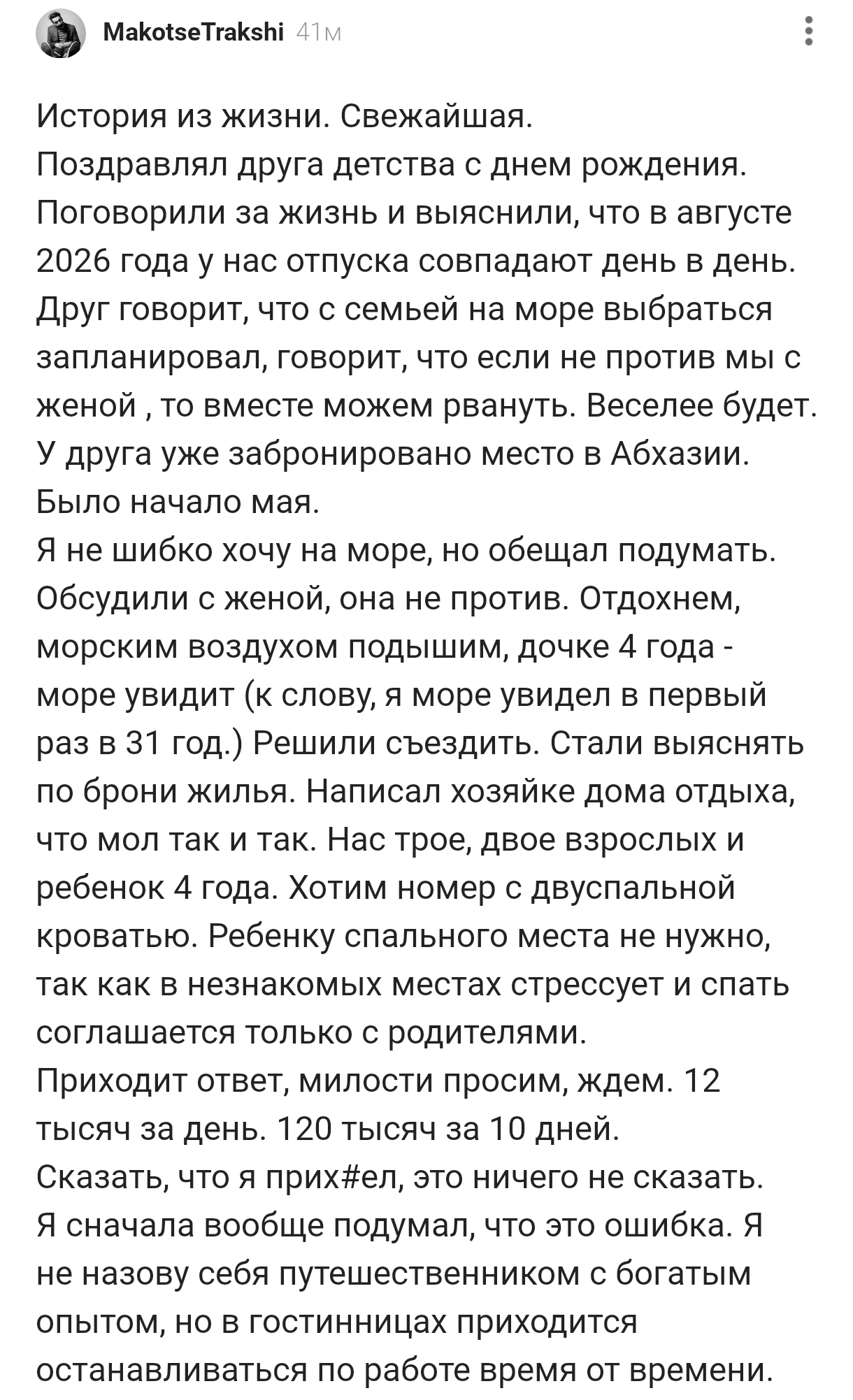 MakotseTrakshi 41м

История из жизни. Свежайшая.
Поздравлял друга детства с днем рождения. Поговорили за жизнь и выяснили, что в августе 2026 года у нас отпуска совпадают день в день. Друг говорит, что с семьей на море выбраться запланировал, говорит, что если не против мы с женой , то вместе можем рвануть. Веселее будет. У друга уже забронировано место в Абхазии. Было начало мая.
Я не шибко хочу на море, но обещал подумать. Обсудили с женой, она не против. Отдохнем, морским воздухом подышим, дочке 4 года - море увидит (к слову, я море увидел в первый раз в 31 год.) Решили съездить. Стали выяснять по брони жилья. Написал хозяйке дома отдыха, что мол так и так. Нас трое, двое взрослых и ребенок 4 года. Хотим номер с двуспальной кроватью. Ребенку спального места не нужно, так как в незнакомых местах стрессует и спать соглашается только с родителями.
Приходит ответ, милости просим, ждем. 12 тысяч за день. 120 тысяч за 10 дней.
Сказать, что я прих#ел, это ничего не сказать. Я сначала вообще подумал, что это ошибка. Я не назову себя путешественником с богатым опытом, но в гостинницах приходится останавливаться по работе время от времени.